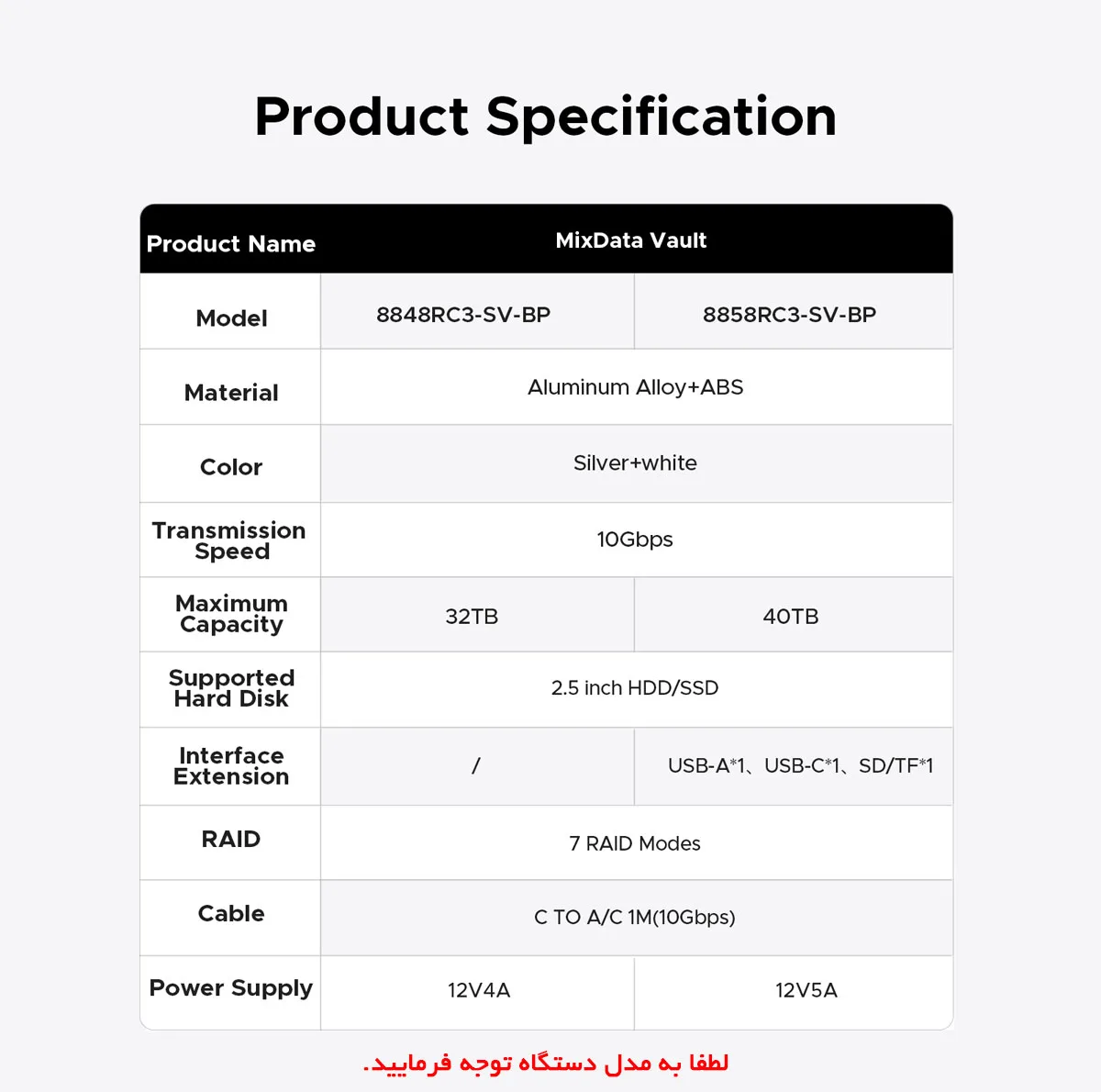 Product Specification

| Product Name | MixData Vault | |
|---|---|---|
| Model | 8848RC3-SV-BP | 8858RC3-SV-BP |
| Material | Aluminum Alloy+ABS | |
| Color | Silver+white | |
| Transmission Speed | 10Gbps | |
| Maximum Capacity | 32TB | 40TB |
| Supported Hard Disk | 2.5 inch HDD/SSD | |
| Interface Extension | / | USB-A*1、USB-C*1、SD/TF*1 |
| RAID | 7 RAID Modes | |
| Cable | C TO A/C 1M(10Gbps) | |
| Power Supply | 12V4A | 12V5A |

لطفا به مدل دستگاه توجه فرمایید.